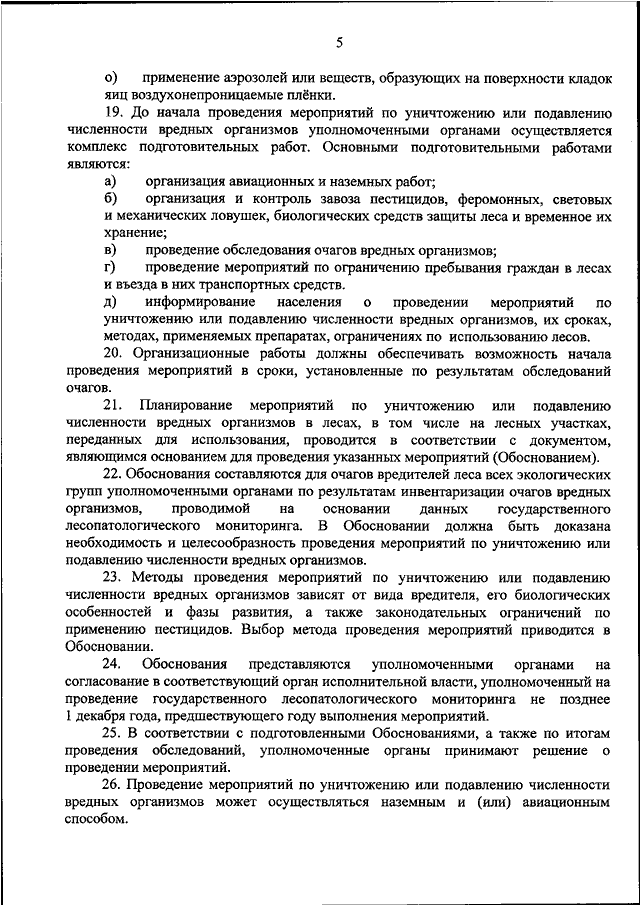 5

о) применение аэрозолей или веществ, образующих на поверхности кладок яиц воздухонепроницаемые плёнки.

19. До начала проведения мероприятий по уничтожению или подавлению численности вредных организмов уполномоченными органами осуществляется комплекс подготовительных работ. Основными подготовительными работами являются:

а) организация авиационных и наземных работ;

б) организация и контроль завоза пестицидов, феромонных, световых и механических ловушек, биологических средств защиты леса и временное их хранение;

в) проведение обследования очагов вредных организмов;

г) проведение мероприятий по ограничению пребывания граждан в лесах и въезда в них транспортных средств.

д) информирование населения о проведении мероприятий по уничтожению или подавлению численности вредных организмов, их сроках, методах, применяемых препаратах, ограничениях по использованию лесов.

20. Организационные работы должны обеспечивать возможность начала проведения мероприятий в сроки, установленные по результатам обследований очагов.

21. Планирование мероприятий по уничтожению или подавлению численности вредных организмов в лесах, в том числе на лесных участках, переданных для использования, проводится в соответствии с документом, являющимся основанием для проведения указанных мероприятий (Обоснованием).

22. Обоснования составляются для очагов вредителей леса всех экологических групп уполномоченными органами по результатам инвентаризации очагов вредных организмов, проводимой на основании данных государственного лесопатологического мониторинга. В Обосновании должна быть доказана необходимость и целесообразность проведения мероприятий по уничтожению или подавлению численности вредных организмов.

23. Методы проведения мероприятий по уничтожению или подавлению численности вредных организмов зависят от вида вредителя, его биологических особенностей и фазы развития, а также законодательных ограничений по применению пестицидов. Выбор метода проведения мероприятий приводится в Обосновании.

24. Обоснования представляются уполномоченными органами на согласование в соответствующий орган исполнительной власти, уполномоченный на проведение государственного лесопатологического мониторинга не позднее 1 декабря года, предшествующего году выполнения мероприятий.

25. В соответствии с подготовленными Обоснованиями, а также по итогам проведения обследований, уполномоченные органы принимают решение о проведении мероприятий.

26. Проведение мероприятий по уничтожению или подавлению численности вредных организмов может осуществляться наземным и (или) авиационным способом.